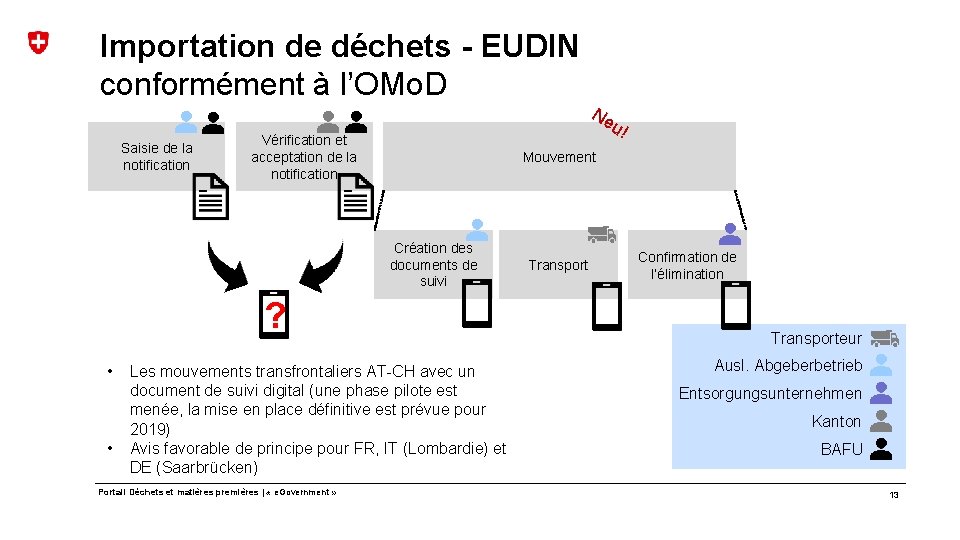 Importation de déchets - EUDIN conformément à l'OMoD

Neu!

Saisie de la notification

Vérification et acceptation de la notification

Mouvement

Création des documents de suivi

Transport

Confirmation de l'élimination

?

Transporteur

Ausl. Abgeberbetrieb

Entsorgungsunternehmen

Kanton

BAFU

• Les mouvements transfrontaliers AT-CH avec un document de suivi digital (une phase pilote est menée, la mise en place définitive est prévue pour 2019)
• Avis favorable de principe pour FR, IT (Lombardie) et DE (Saarbrücken)

Portail Déchets et matières premières | « eGovernment »

13